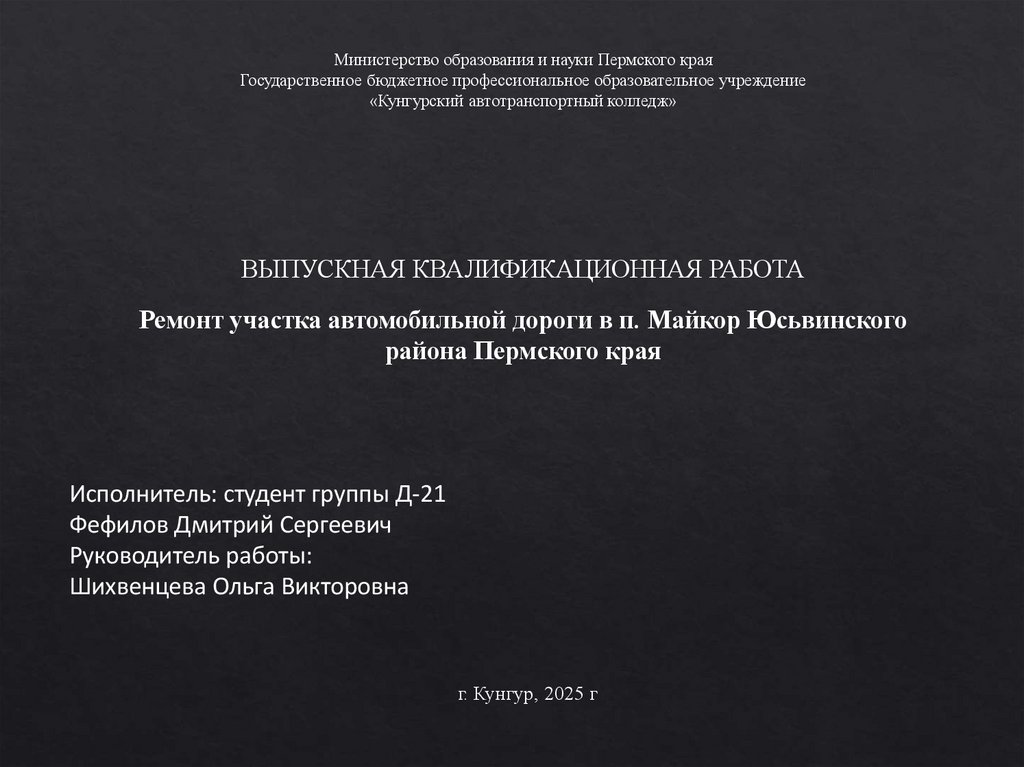 Министерство образования и науки Пермского края
Государственное бюджетное профессиональное образовательное учреждение
«Кунгурский автотранспортный колледж»

ВЫПУСКНАЯ КВАЛИФИКАЦИОННАЯ РАБОТА

Ремонт участка автомобильной дороги в п. Майкор Юсьвинского района Пермского края

Исполнитель: студент группы Д-21
Фефилов Дмитрий Сергеевич
Руководитель работы:
Шихвенцева Ольга Викторовна

г. Кунгур, 2025 г